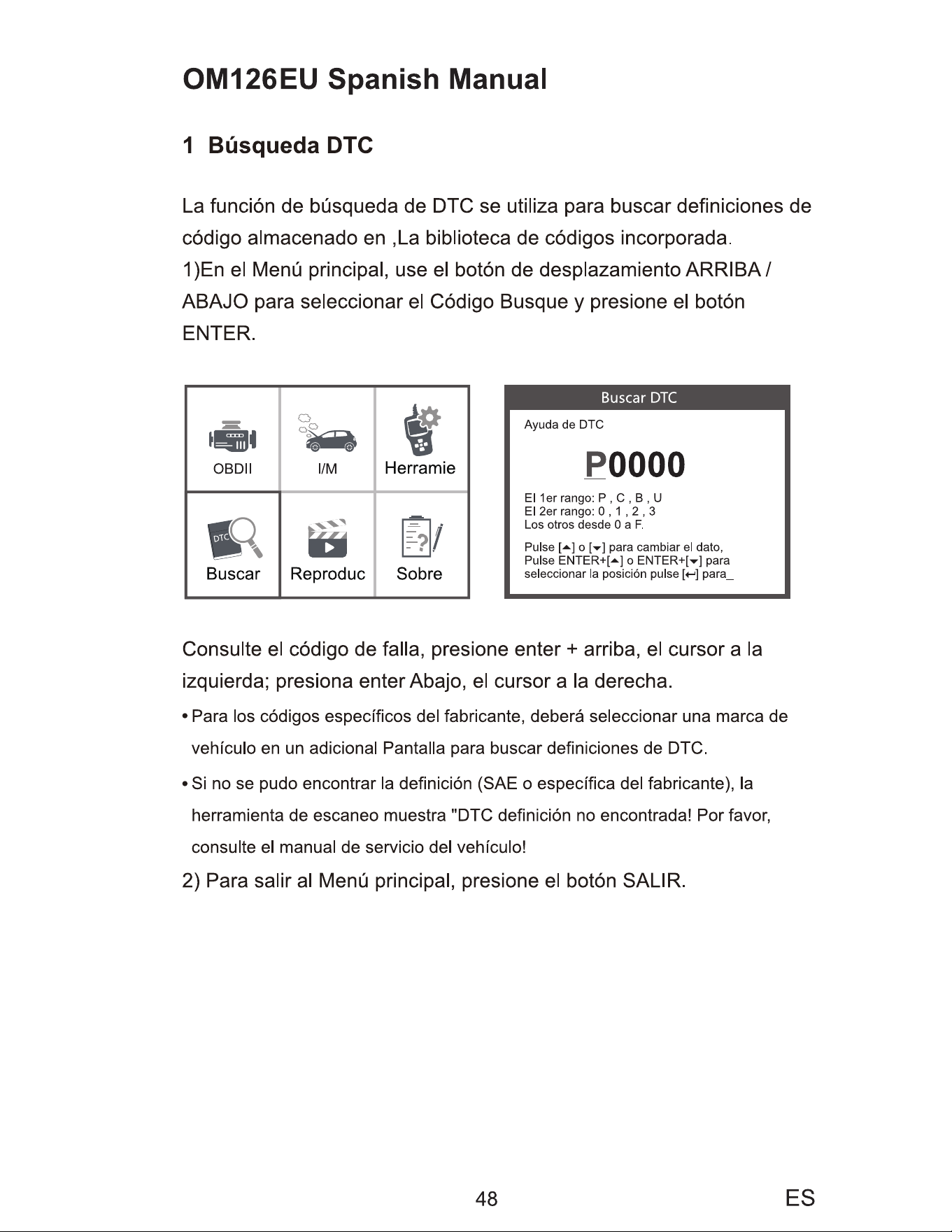 OM126EU Spanish Manual

1 Búsqueda DTC

La función de búsqueda de DTC se utiliza para buscar definiciones de código almacenado en ,La biblioteca de códigos incorporada.

1)En el Menú principal, use el botón de desplazamiento ARRIBA / ABAJO para seleccionar el Código Busque y presione el botón ENTER.

OBDII
I/M
Herramie
DTC
Buscar
Reproduc
Sobre

Buscar DTC
Ayuda de DTC
P0000
El 1er rango: P , C , B , U
El 2er rango: 0 , 1 , 2 , 3
Los otros desde 0 a F.
Pulse [▲] o [▼] para cambiar el dato,
Pulse ENTER+[▲] o ENTER+[▼] para
seleccionar la posición pulse [↵] para_

Consulte el código de falla, presione enter + arriba, el cursor a la izquierda; presiona enter Abajo, el cursor a la derecha.

• Para los códigos específicos del fabricante, deberá seleccionar una marca de vehículo en un adicional Pantalla para buscar definiciones de DTC.

• Si no se pudo encontrar la definición (SAE o específica del fabricante), la herramienta de escaneo muestra "DTC definición no encontrada! Por favor, consulte el manual de servicio del vehículo!

2) Para salir al Menú principal, presione el botón SALIR.

48
ES